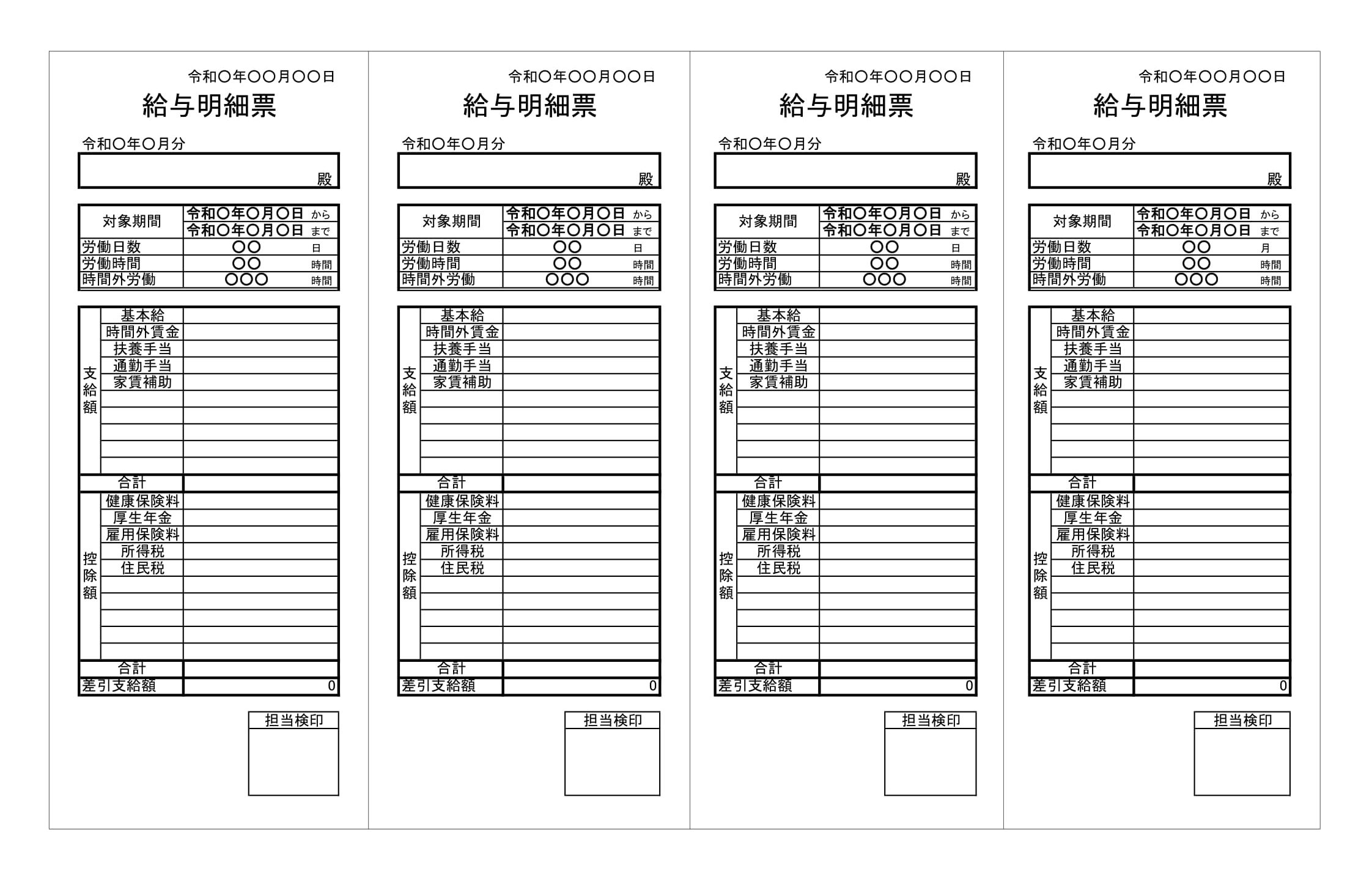 令和〇年〇〇月〇〇日
給与明細票

令和〇年〇月分

殿

対象期間 令和〇年〇月〇日 から
令和〇年〇月〇日 まで
労働日数 〇〇 日
労働時間 〇〇 時間
時間外労働 〇〇〇 時間

支給額
基本給
時間外賃金
扶養手当
通勤手当
家賃補助
合計

控除額
健康保険料
厚生年金
雇用保険料
所得税
住民税
合計
差引支給額 0

担当検印

令和〇年〇〇月〇〇日
給与明細票

令和〇年〇月分

殿

対象期間 令和〇年〇月〇日 から
令和〇年〇月〇日 まで
労働日数 〇〇 日
労働時間 〇〇 時間
時間外労働 〇〇〇 時間

支給額
基本給
時間外賃金
扶養手当
通勤手当
家賃補助
合計

控除額
健康保険料
厚生年金
雇用保険料
所得税
住民税
合計
差引支給額 0

担当検印

令和〇年〇〇月〇〇日
給与明細票

令和〇年〇月分

殿

対象期間 令和〇年〇月〇日 から
令和〇年〇月〇日 まで
労働日数 〇〇 日
労働時間 〇〇 時間
時間外労働 〇〇〇 時間

支給額
基本給
時間外賃金
扶養手当
通勤手当
家賃補助
合計

控除額
健康保険料
厚生年金
雇用保険料
所得税
住民税
合計
差引支給額 0

担当検印

令和〇年〇〇月〇〇日
給与明細票

令和〇年〇月分

殿

対象期間 令和〇年〇月〇日 から
令和〇年〇月〇日 まで
労働日数 〇〇 月
労働時間 〇〇 時間
時間外労働 〇〇〇 時間

支給額
基本給
時間外賃金
扶養手当
通勤手当
家賃補助
合計

控除額
健康保険料
厚生年金
雇用保険料
所得税
住民税
合計
差引支給額 0

担当検印